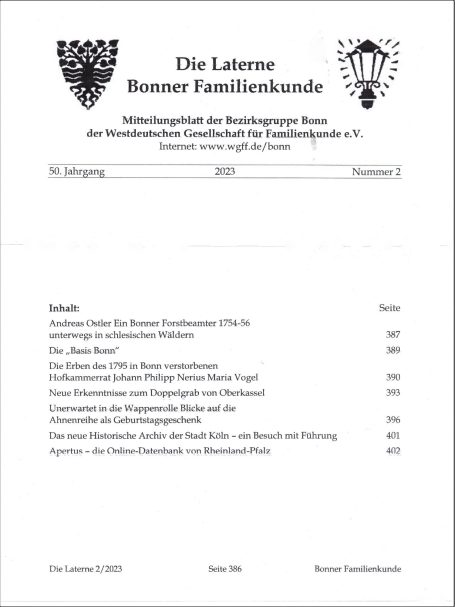 Die Laterne
Bonner Familienkunde

Mitteilungsblatt der Bezirksgruppe Bonn
der Westdeutschen Gesellschaft für Familienkunde e.V.
Internet: www.wgff.de/bonn

50. Jahrgang 2023 Nummer 2

| Inhalt: | Seite |
|---|---|
| Andreas Ostler Ein Bonner Forstbeamter 1754-56 unterwegs in schlesischen Wäldern | 387 |
| Die „Basis Bonn" | 389 |
| Die Erben des 1795 in Bonn verstorbenen Hofkammerrat Johann Philipp Nerius Maria Vogel | 390 |
| Neue Erkenntnisse zum Doppelgrab von Oberkassel | 393 |
| Unerwartet in die Wappenrolle Blicke auf die Ahnenreihe als Geburtstagsgeschenk | 396 |
| Das neue Historische Archiv der Stadt Köln – ein Besuch mit Führung | 401 |
| Apertus – die Online-Datenbank von Rheinland-Pfalz | 402 |

Die Laterne 2/2023 Seite 386 Bonner Familienkunde